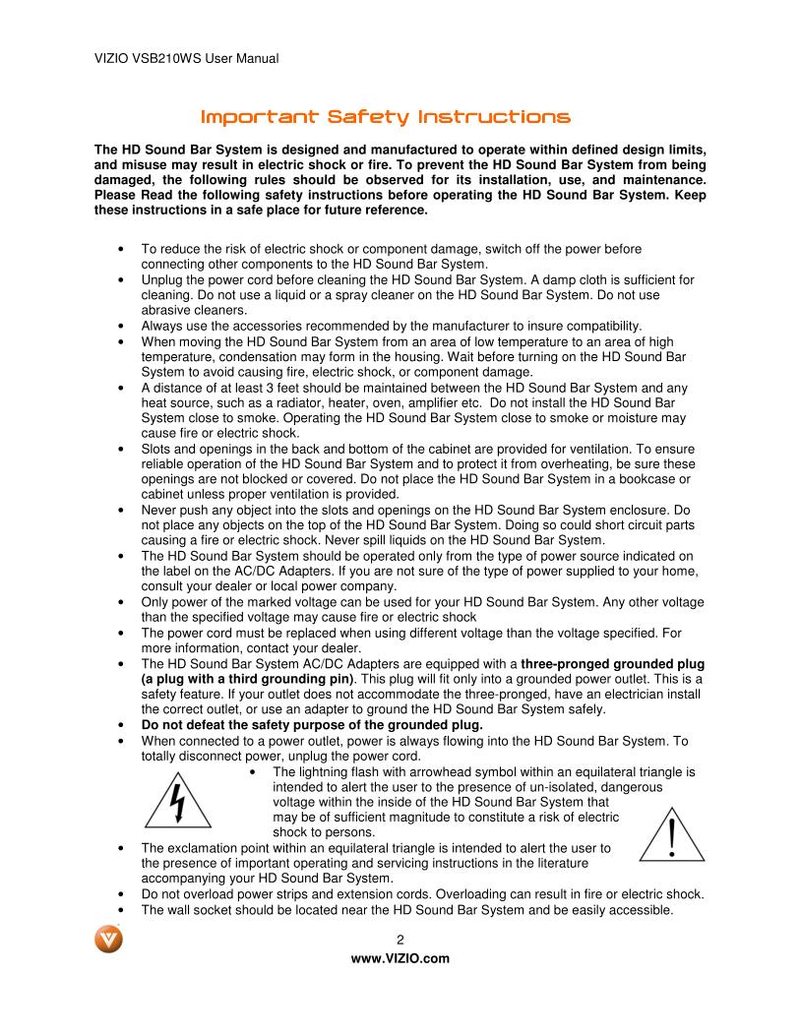 VIZIO VSB210WS User Manual

Important Safety Instructions

The HD Sound Bar System is designed and manufactured to operate within defined design limits, and misuse may result in electric shock or fire. To prevent the HD Sound Bar System from being damaged, the following rules should be observed for its installation, use, and maintenance. Please Read the following safety instructions before operating the HD Sound Bar System. Keep these instructions in a safe place for future reference.

• To reduce the risk of electric shock or component damage, switch off the power before connecting other components to the HD Sound Bar System.
• Unplug the power cord before cleaning the HD Sound Bar System. A damp cloth is sufficient for cleaning. Do not use a liquid or a spray cleaner on the HD Sound Bar System. Do not use abrasive cleaners.
• Always use the accessories recommended by the manufacturer to insure compatibility.
• When moving the HD Sound Bar System from an area of low temperature to an area of high temperature, condensation may form in the housing. Wait before turning on the HD Sound Bar System to avoid causing fire, electric shock, or component damage.
• A distance of at least 3 feet should be maintained between the HD Sound Bar System and any heat source, such as a radiator, heater, oven, amplifier etc. Do not install the HD Sound Bar System close to smoke. Operating the HD Sound Bar System close to smoke or moisture may cause fire or electric shock.
• Slots and openings in the back and bottom of the cabinet are provided for ventilation. To ensure reliable operation of the HD Sound Bar System and to protect it from overheating, be sure these openings are not blocked or covered. Do not place the HD Sound Bar System in a bookcase or cabinet unless proper ventilation is provided.
• Never push any object into the slots and openings on the HD Sound Bar System enclosure. Do not place any objects on the top of the HD Sound Bar System. Doing so could short circuit parts causing a fire or electric shock. Never spill liquids on the HD Sound Bar System.
• The HD Sound Bar System should be operated only from the type of power source indicated on the label on the AC/DC Adapters. If you are not sure of the type of power supplied to your home, consult your dealer or local power company.
• Only power of the marked voltage can be used for your HD Sound Bar System. Any other voltage than the specified voltage may cause fire or electric shock
• The power cord must be replaced when using different voltage than the voltage specified. For more information, contact your dealer.
• The HD Sound Bar System AC/DC Adapters are equipped with a three-pronged grounded plug (a plug with a third grounding pin). This plug will fit only into a grounded power outlet. This is a safety feature. If your outlet does not accommodate the three-pronged, have an electrician install the correct outlet, or use an adapter to ground the HD Sound Bar System safely.
• Do not defeat the safety purpose of the grounded plug.
• When connected to a power outlet, power is always flowing into the HD Sound Bar System. To totally disconnect power, unplug the power cord.
• The lightning flash with arrowhead symbol within an equilateral triangle is intended to alert the user to the presence of un-isolated, dangerous voltage within the inside of the HD Sound Bar System that may be of sufficient magnitude to constitute a risk of electric shock to persons.
• The exclamation point within an equilateral triangle is intended to alert the user to the presence of important operating and servicing instructions in the literature accompanying your HD Sound Bar System.
• Do not overload power strips and extension cords. Overloading can result in fire or electric shock.
• The wall socket should be located near the HD Sound Bar System and be easily accessible.

2
www.VIZIO.com